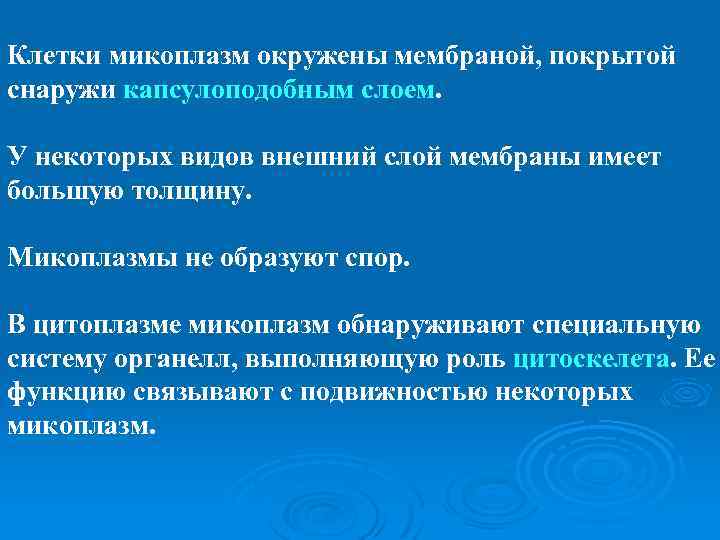 Клетки микоплазм окружены мембраной, покрытой снаружи капсулоподобным слоем.

У некоторых видов внешний слой мембраны имеет большую толщину.

Микоплазмы не образуют спор.

В цитоплазме микоплазм обнаруживают специальную систему органелл, выполняющую роль цитоскелета. Ее функцию связывают с подвижностью некоторых микоплазм.